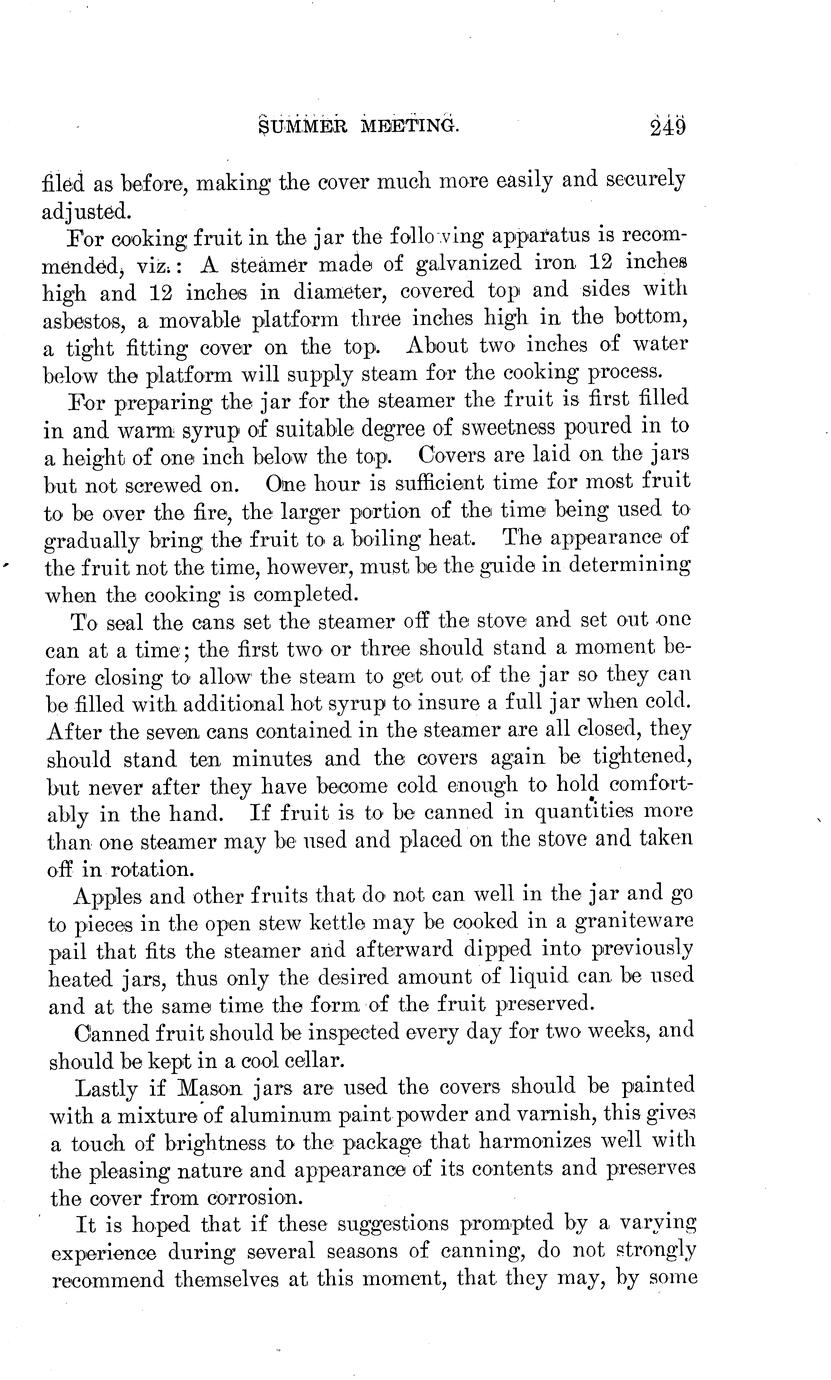 SUMMER MEETING. 249

filed as before, making the cover much more easily and securely adjusted.

For cooking fruit in the jar the following apparatus is recommended, viz.: A steamer made of galvanized iron 12 inches high and 12 inches in diameter, covered top and sides with asbestos, a movable platform three inches high in the bottom, a tight fitting cover on the top. About two inches of water below the platform will supply steam for the cooking process.

For preparing the jar for the steamer the fruit is first filled in and warm syrup of suitable degree of sweetness poured in to a height of one inch below the top. Covers are laid on the jars but not screwed on. One hour is sufficient time for most fruit to be over the fire, the larger portion of the time being used to gradually bring the fruit to a boiling heat. The appearance of the fruit not the time, however, must be the guide in determining when the cooking is completed.

To seal the cans set the steamer off the stove and set out one can at a time; the first two or three should stand a moment before closing to allow the steam to get out of the jar so they can be filled with additional hot syrup to insure a full jar when cold. After the seven cans contained in the steamer are all closed, they should stand ten minutes and the covers again be tightened, but never after they have become cold enough to hold comfortably in the hand. If fruit is to be canned in quantities more than one steamer may be used and placed on the stove and taken off in rotation.

Apples and other fruits that do not can well in the jar and go to pieces in the open stew kettle may be cooked in a graniteware pail that fits the steamer and afterward dipped into previously heated jars, thus only the desired amount of liquid can be used and at the same time the form of the fruit preserved.

Canned fruit should be inspected every day for two weeks, and should be kept in a cool cellar.

Lastly if Mason jars are used the covers should be painted with a mixture of aluminum paint powder and varnish, this gives a touch of brightness to the package that harmonizes well with the pleasing nature and appearance of its contents and preserves the cover from corrosion.

It is hoped that if these suggestions prompted by a varying experience during several seasons of canning, do not strongly recommend themselves at this moment, that they may, by some